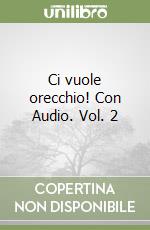 unilibro

Ci vuole orecchio! Con Audio. Vol. 2

COPERTINA NON DISPONIBILE